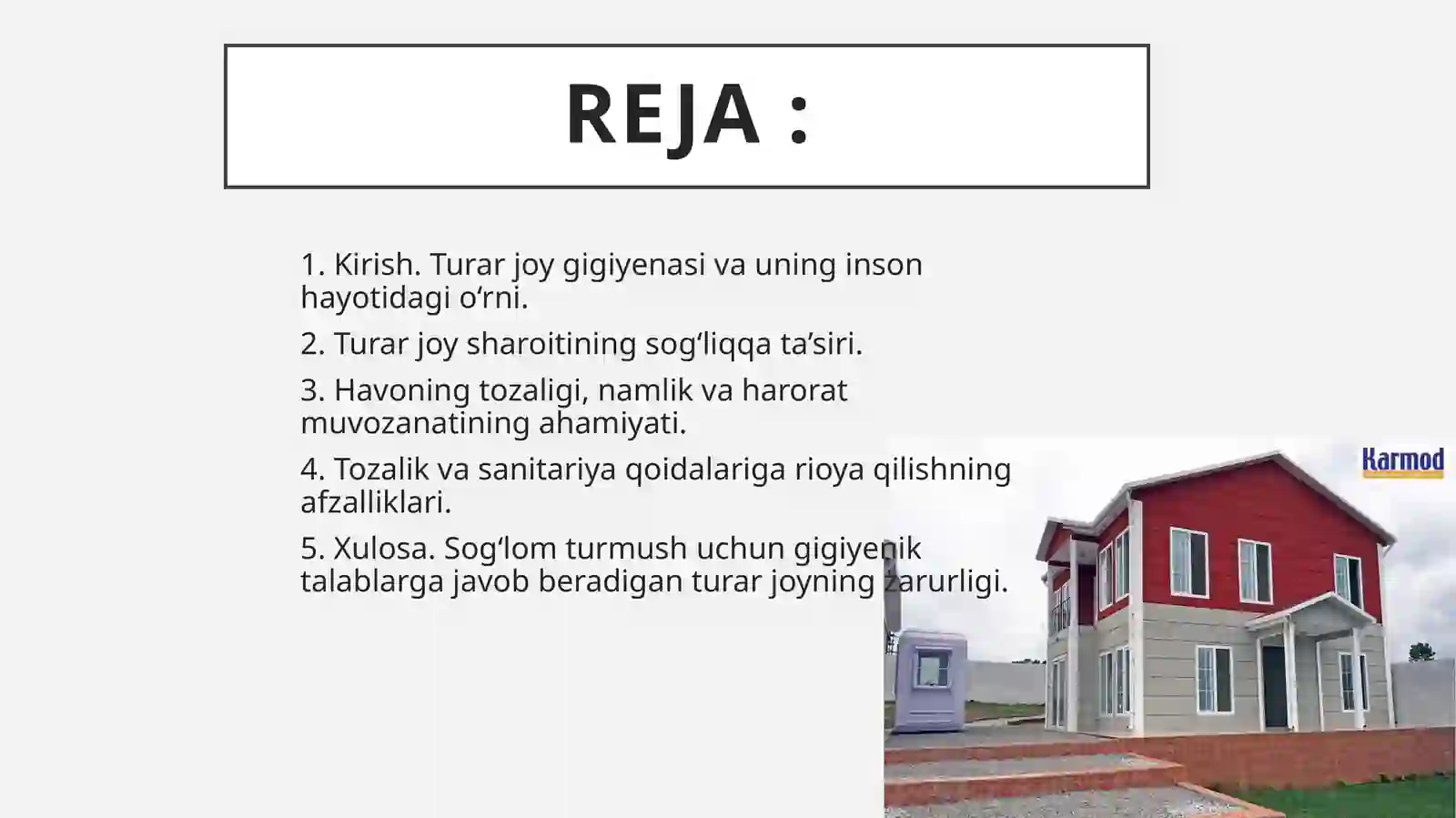 REJA :

1. Kirish. Turar joy gigiyenasi va uning inson hayotidagi o‘rni.

2. Turar joy sharoitining sog‘liqqa ta’siri.

3. Havoning tozaligi, namlik va harorat muvozanatining ahamiyati.

4. Tozalik va sanitariya qoidalariga rioya qilishning afzalliklari.

5. Xulosa. Sog‘lom turmush uchun gigiyenik talablarga javob beradigan turar joyning zarurligi.

Karmod